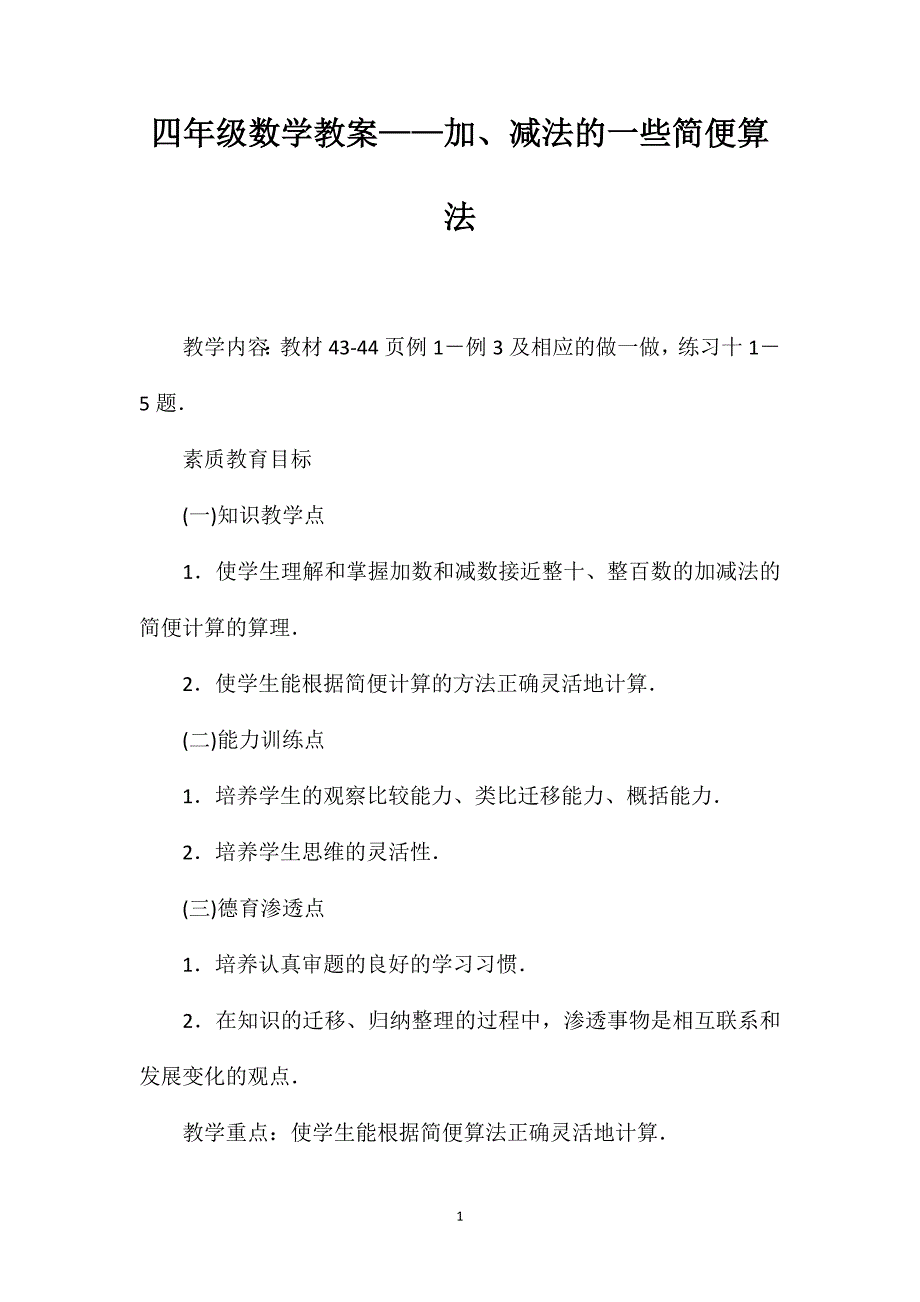 四年级数学教案——加、减法的一些简便算法

教学内容: 教材 43-44 页例 1－例 3 及相应的做一做，练习十 1－5 题.

素质教育目标

(一)知识教学点

1．使学生理解和掌握加数和减数接近整十、整百数的加减法的简便计算的算理.

2．使学生能根据简便计算的方法正确灵活地计算.

(二)能力训练点

1．培养学生的观察比较能力、类比迁移能力、概括能力.

2．培养学生思维的灵活性.

(三)德育渗透点

1．培养认真审题的良好的学习习惯.

2．在知识的迁移、归纳整理的过程中，渗透事物是相互联系和发展变化的观点.

教学重点：使学生能根据简便算法正确灵活地计算.

1